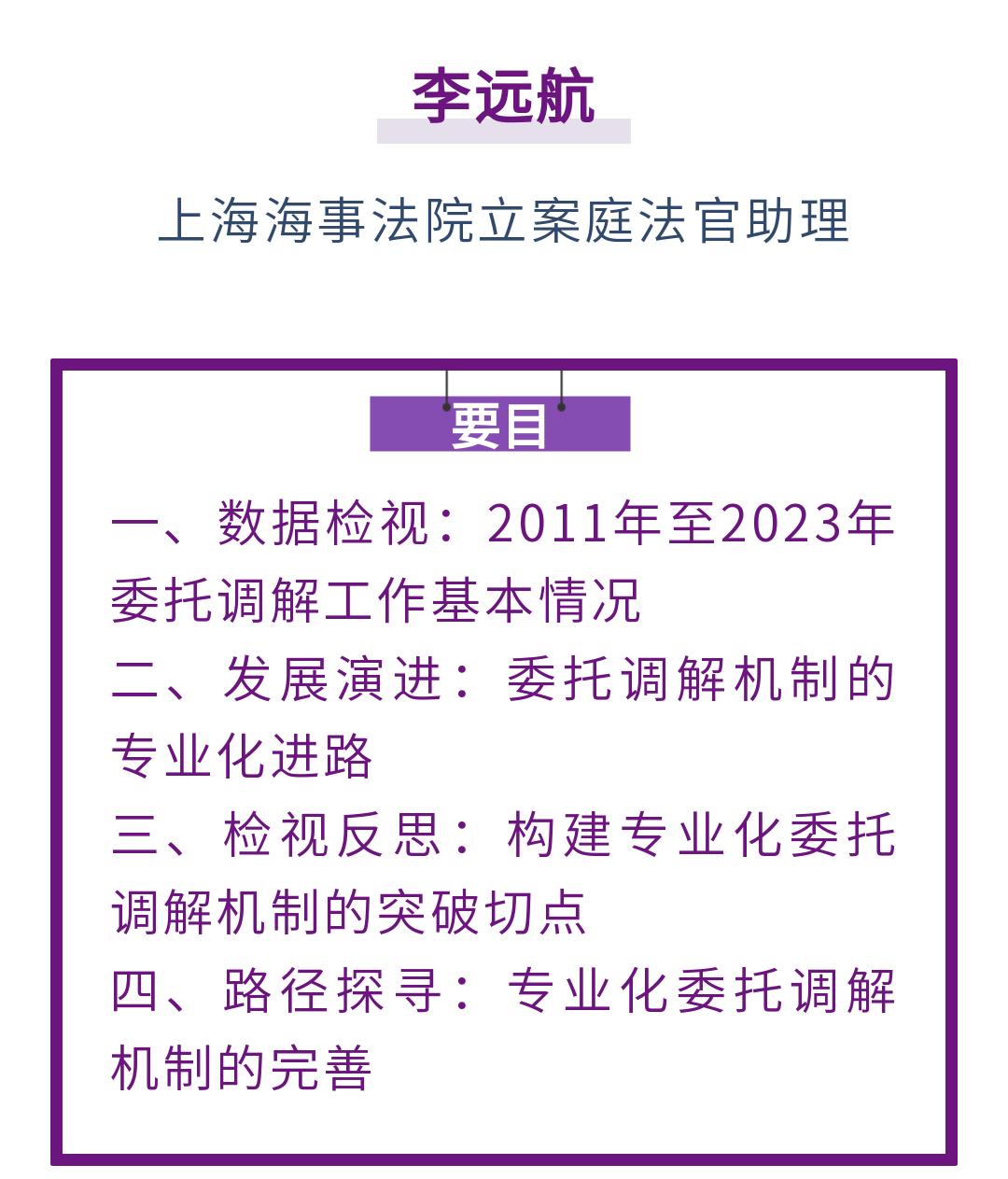 李远航

上海海事法院立案庭法官助理

要目

一、数据检视：2011年至2023年委托调解工作基本情况

二、发展演进：委托调解机制的专业化进路

三、检视反思：构建专业化委托调解机制的突破切点

四、路径探寻：专业化委托调解机制的完善